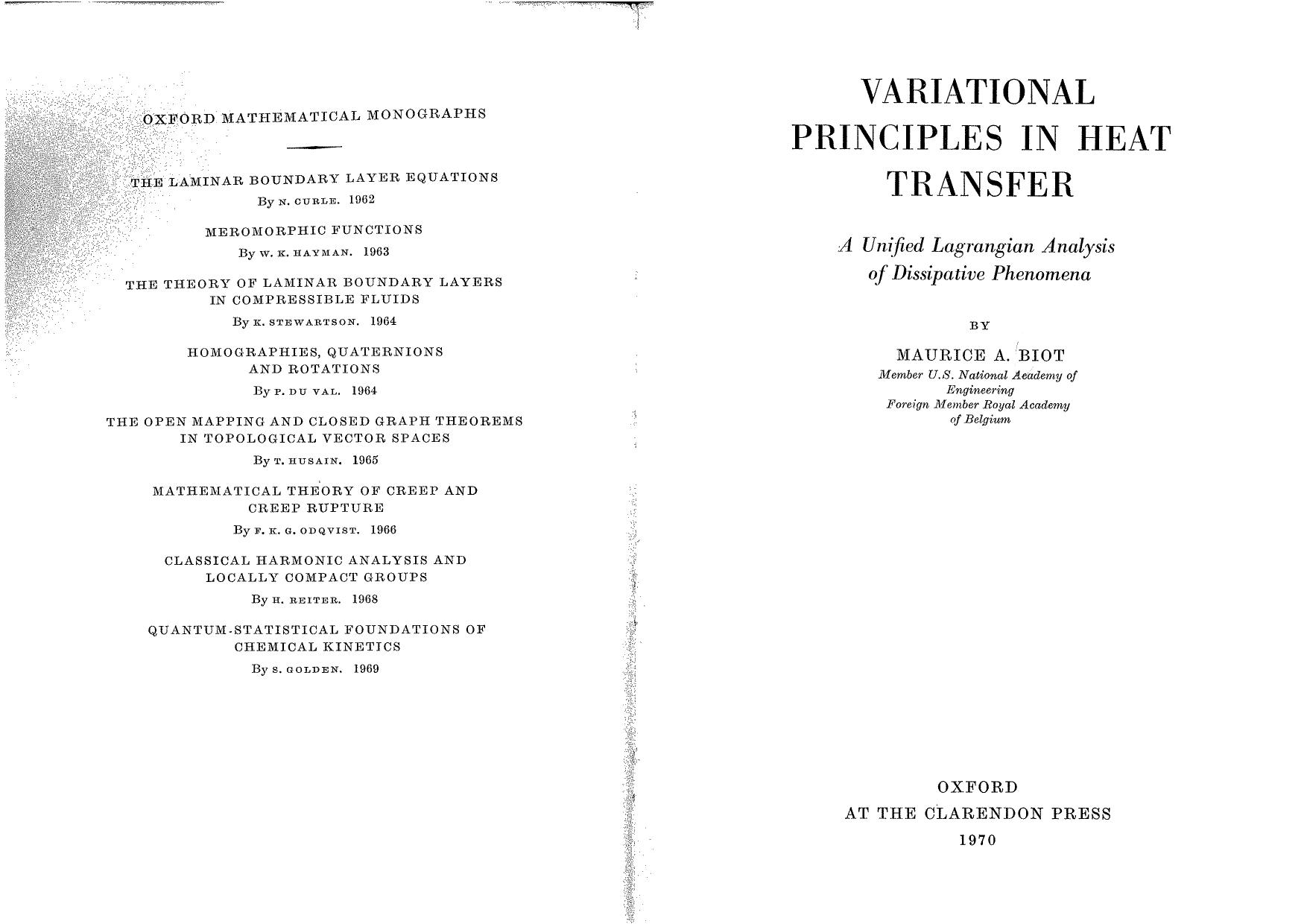 OXFORD MATHEMATICAL MONOGRAPHS

THE LAMINAR BOUNDARY LAYER EQUATIONS
By N. CURLE. 1962

MEROMORPHIC FUNCTIONS
By W. K. HAYMAN. 1963

THE THEORY OF LAMINAR BOUNDARY LAYERS IN COMPRESSIBLE FLUIDS
By K. STEWARTSON. 1964

HOMOGRAPHIES, QUATERNIONS AND ROTATIONS
By P. DU VAL. 1964

THE OPEN MAPPING AND CLOSED GRAPH THEOREMS IN TOPOLOGICAL VECTOR SPACES
By T. HUSAIN. 1965

MATHEMATICAL THEORY OF CREEP AND CREEP RUPTURE
By F. K. G. ODQVIST. 1966

CLASSICAL HARMONIC ANALYSIS AND LOCALLY COMPACT GROUPS
By H. REITER. 1968

QUANTUM-STATISTICAL FOUNDATIONS OF CHEMICAL KINETICS
By S. GOLDEN. 1969

VARIATIONAL PRINCIPLES IN HEAT TRANSFER

A Unified Lagrangian Analysis of Dissipative Phenomena

BY

MAURICE A. BIOT
Member U.S. National Academy of Engineering
Foreign Member Royal Academy of Belgium

OXFORD
AT THE CLARENDON PRESS
1970